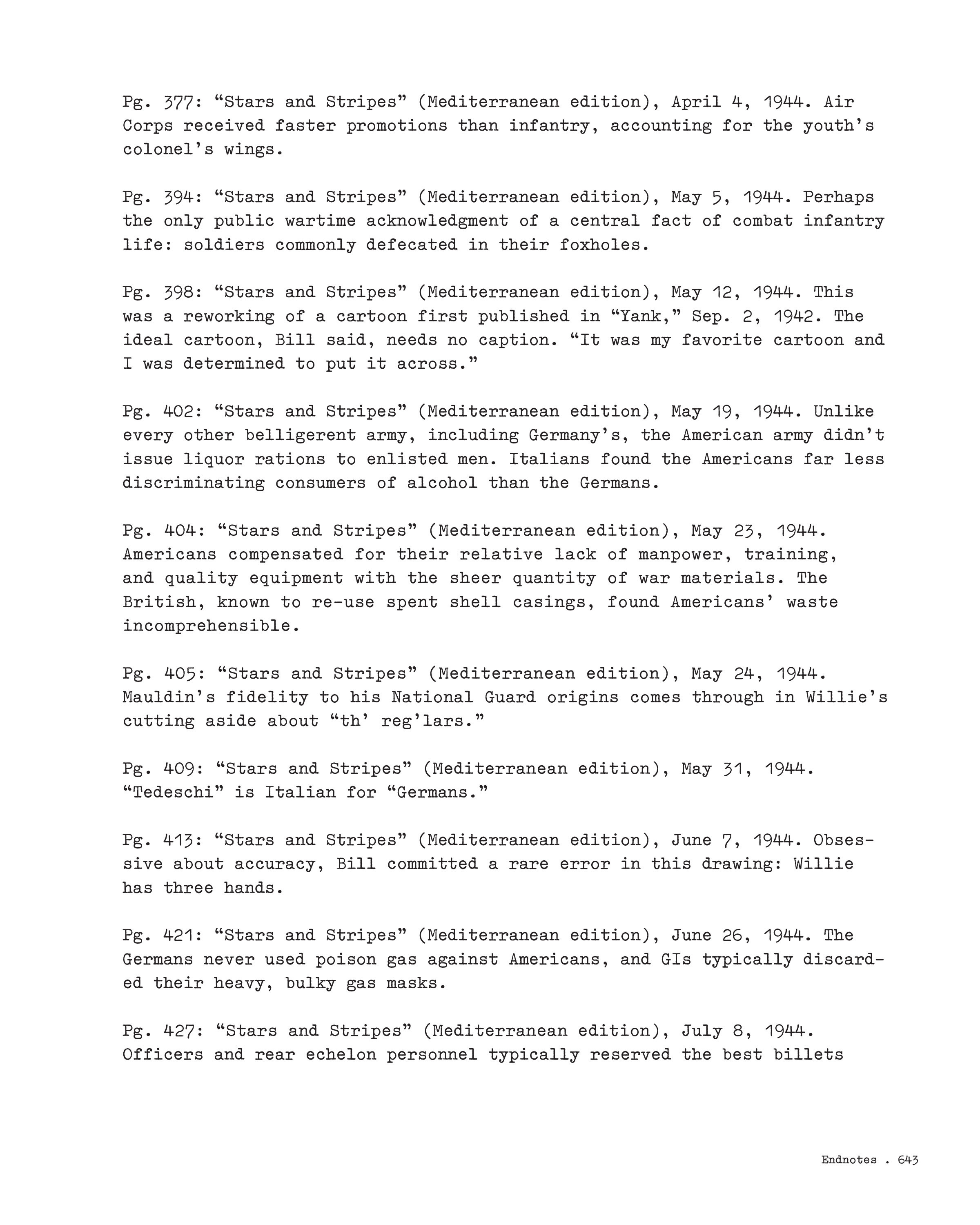 Pg. 377: “Stars and Stripes” (Mediterranean edition), April 4, 1944. Air Corps received faster promotions than infantry, accounting for the youth’s colonel’s wings.

Pg. 394: “Stars and Stripes” (Mediterranean edition), May 5, 1944. Perhaps the only public wartime acknowledgment of a central fact of combat infantry life: soldiers commonly defecated in their foxholes.

Pg. 398: “Stars and Stripes” (Mediterranean edition), May 12, 1944. This was a reworking of a cartoon first published in “Yank,” Sep. 2, 1942. The ideal cartoon, Bill said, needs no caption. “It was my favorite cartoon and I was determined to put it across.”

Pg. 402: “Stars and Stripes” (Mediterranean edition), May 19, 1944. Unlike every other belligerent army, including Germany’s, the American army didn’t issue liquor rations to enlisted men. Italians found the Americans far less discriminating consumers of alcohol than the Germans.

Pg. 404: “Stars and Stripes” (Mediterranean edition), May 23, 1944. Americans compensated for their relative lack of manpower, training, and quality equipment with the sheer quantity of war materials. The British, known to re-use spent shell casings, found Americans’ waste incomprehensible.

Pg. 405: “Stars and Stripes” (Mediterranean edition), May 24, 1944. Mauldin’s fidelity to his National Guard origins comes through in Willie’s cutting aside about “th’ reg’lars.”

Pg. 409: “Stars and Stripes” (Mediterranean edition), May 31, 1944. “Tedeschi” is Italian for “Germans.”

Pg. 413: “Stars and Stripes” (Mediterranean edition), June 7, 1944. Obsessive about accuracy, Bill committed a rare error in this drawing: Willie has three hands.

Pg. 421: “Stars and Stripes” (Mediterranean edition), June 26, 1944. The Germans never used poison gas against Americans, and GIs typically discarded their heavy, bulky gas masks.

Pg. 427: “Stars and Stripes” (Mediterranean edition), July 8, 1944. Officers and rear echelon personnel typically reserved the best billets

Endnotes . 643